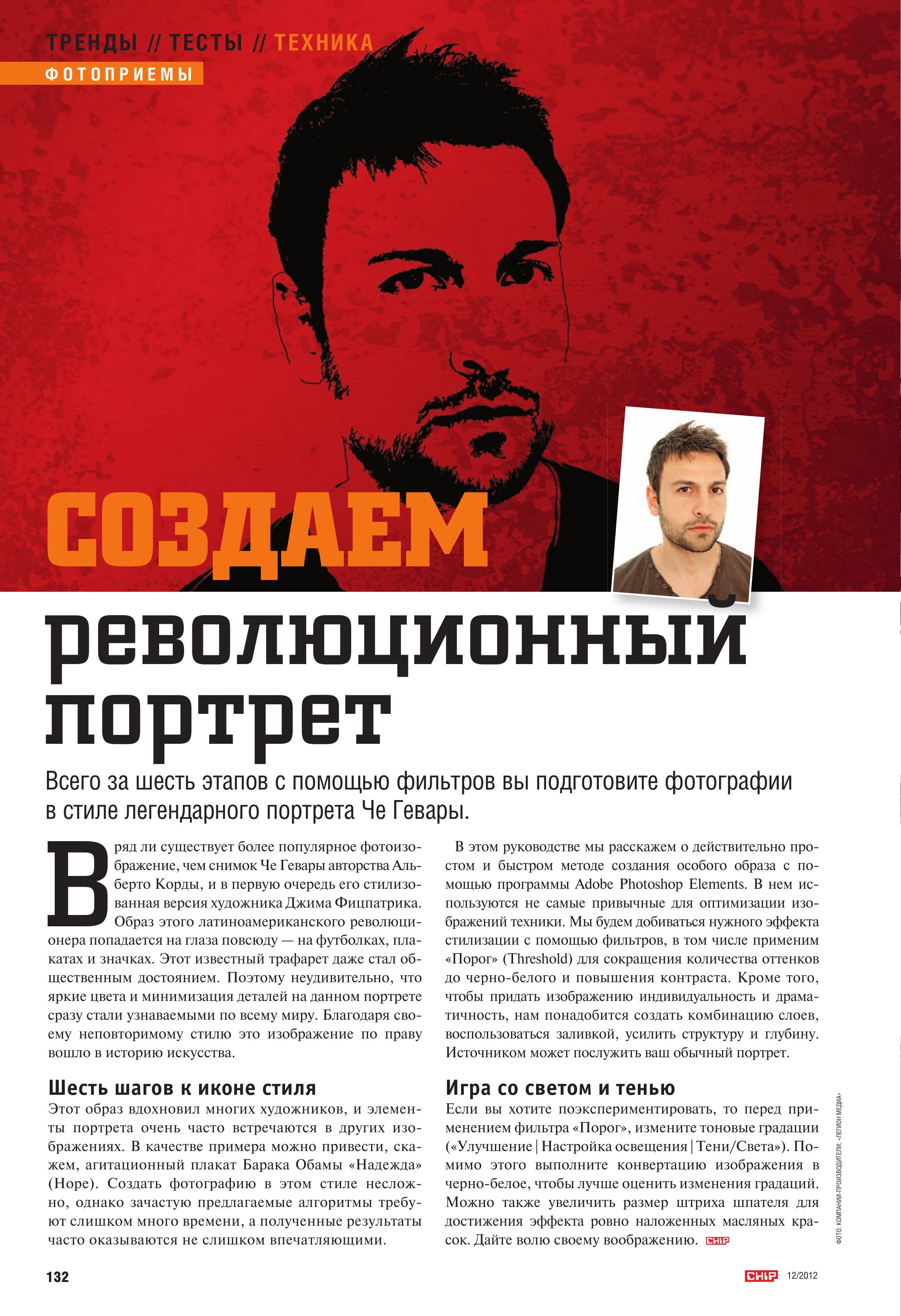 ТРЕНДЫ // ТЕСТЫ // ТЕХНИКА

ФОТОПРИЕМЫ

СОЗДАЕМ революционный портрет

Всего за шесть этапов с помощью фильтров вы подготовите фотографии в стиле легендарного портрета Че Гевары.

Вряд ли существует более популярное фотоизображение, чем снимок Че Гевары авторства Альберто Корды, и в первую очередь его стилизованная версия художника Джима Фицпатрика. Образ этого латиноамериканского революционера попадается на глаза повсюду — на футболках, плакатах и значках. Этот известный трафарет даже стал общественным достоянием. Поэтому неудивительно, что яркие цвета и минимизация деталей на данном портрете сразу стали узнаваемыми по всему миру. Благодаря своему неповторимому стилю это изображение по праву вошло в историю искусства.

Шесть шагов к иконе стиля

Этот образ вдохновил многих художников, и элементы портрета очень часто встречаются в других изображениях. В качестве примера можно привести, скажем, агитационный плакат Барака Обамы «Надежда» (Hope). Создать фотографию в этом стиле несложно, однако зачастую предлагаемые алгоритмы требуют слишком много времени, а полученные результаты часто оказываются не слишком впечатляющими.

В этом руководстве мы расскажем о действительно простом и быстром методе создания особого образа с помощью программы Adobe Photoshop Elements. В нем используются не самые привычные для оптимизации изображений техники. Мы будем добиваться нужного эффекта стилизации с помощью фильтров, в том числе применим «Порог» (Threshold) для сокращения количества оттенков до черно-белого и повышения контраста. Кроме того, чтобы придать изображению индивидуальность и драматичность, нам понадобится создать комбинацию слоев, воспользоваться заливкой, усилить структуру и глубину. Источником может послужить ваш обычный портрет.

Игра со светом и тенью

Если вы хотите поэкспериментировать, то перед применением фильтра «Порог», измените тоновые градации («Улучшение | Настройка освещения | Тени/Света»). Помимо этого выполните конвертацию изображения в черно-белое, чтобы лучше оценить изменения градаций. Можно также увеличить размер штриха шпателя для достижения эффекта ровно наложенных масляных красок. Дайте волю своему воображению. CHIP

ФОТО: КОМПАНИИ-ПРОИЗВОДИТЕЛИ; «ЛЕГИОН МЕДИА»

132

CHIP 12/2012